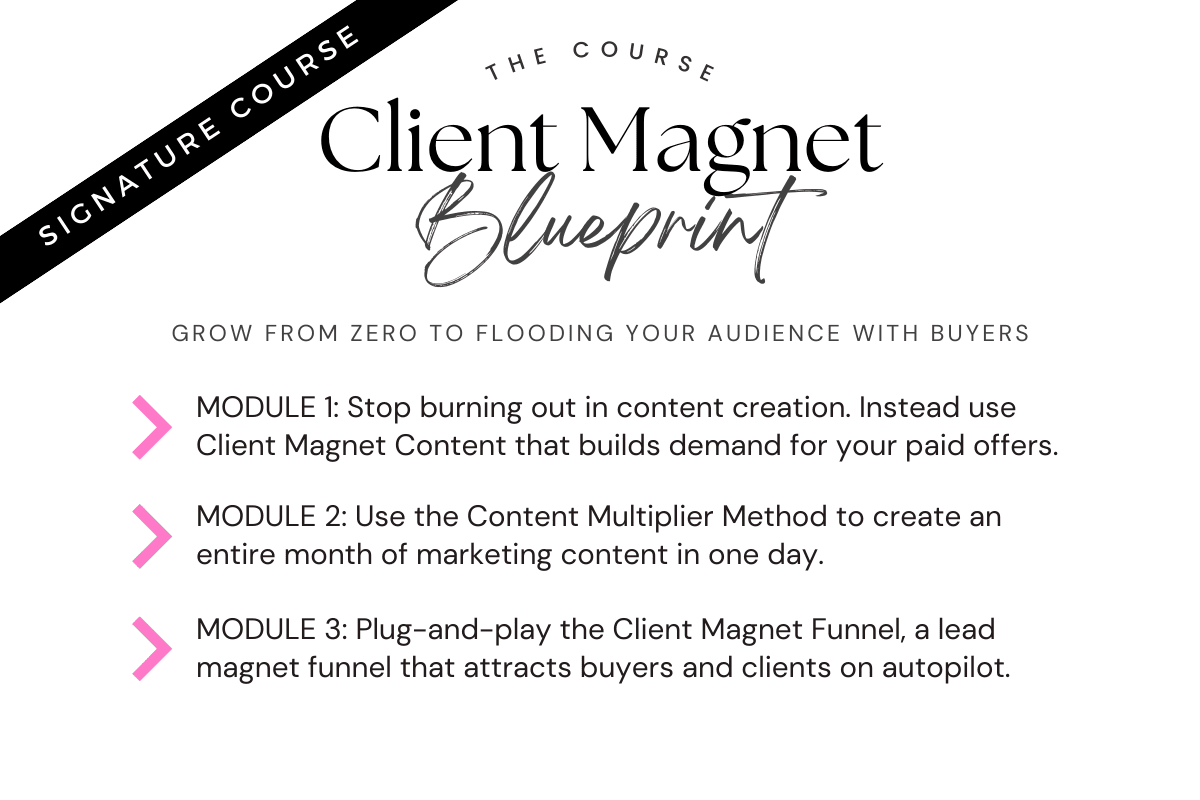 SIGNATURE COURSE

THE COURSE

Client Magnet

Blueprint

GROW FROM ZERO TO FLOODING YOUR AUDIENCE WITH BUYERS

MODULE 1: Stop burning out in content creation. Instead use Client Magnet Content that builds demand for your paid offers.

MODULE 2: Use the Content Multiplier Method to create an entire month of marketing content in one day.

MODULE 3: Plug-and-play the Client Magnet Funnel, a lead magnet funnel that attracts buyers and clients on autopilot.